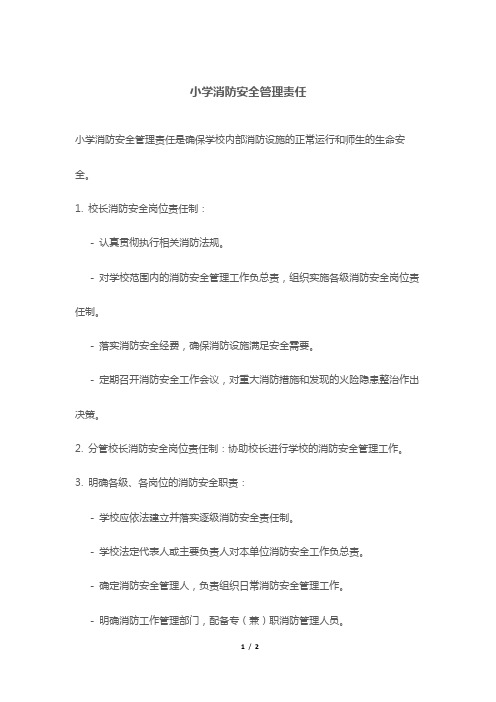 小学消防安全管理责任

小学消防安全管理责任是确保学校内部消防设施的正常运行和师生的生命安全。

1. 校长消防安全岗位责任制：

- 认真贯彻执行相关消防法规。

- 对学校范围内的消防安全管理工作负总责，组织实施各级消防安全岗位责任制。

- 落实消防安全经费，确保消防设施满足安全需要。

- 定期召开消防安全工作会议，对重大消防措施和发现的火险隐患整治作出决策。

2. 分管校长消防安全岗位责任制：协助校长进行学校的消防安全管理工作。

3. 明确各级、各岗位的消防安全职责：

- 学校应依法建立并落实逐级消防安全责任制。

- 学校法定代表人或主要负责人对本单位消防安全工作负总责。

- 确定消防安全管理人，负责组织日常消防安全管理工作。

- 明确消防工作管理部门，配备专（兼）职消防管理人员。

1 / 2